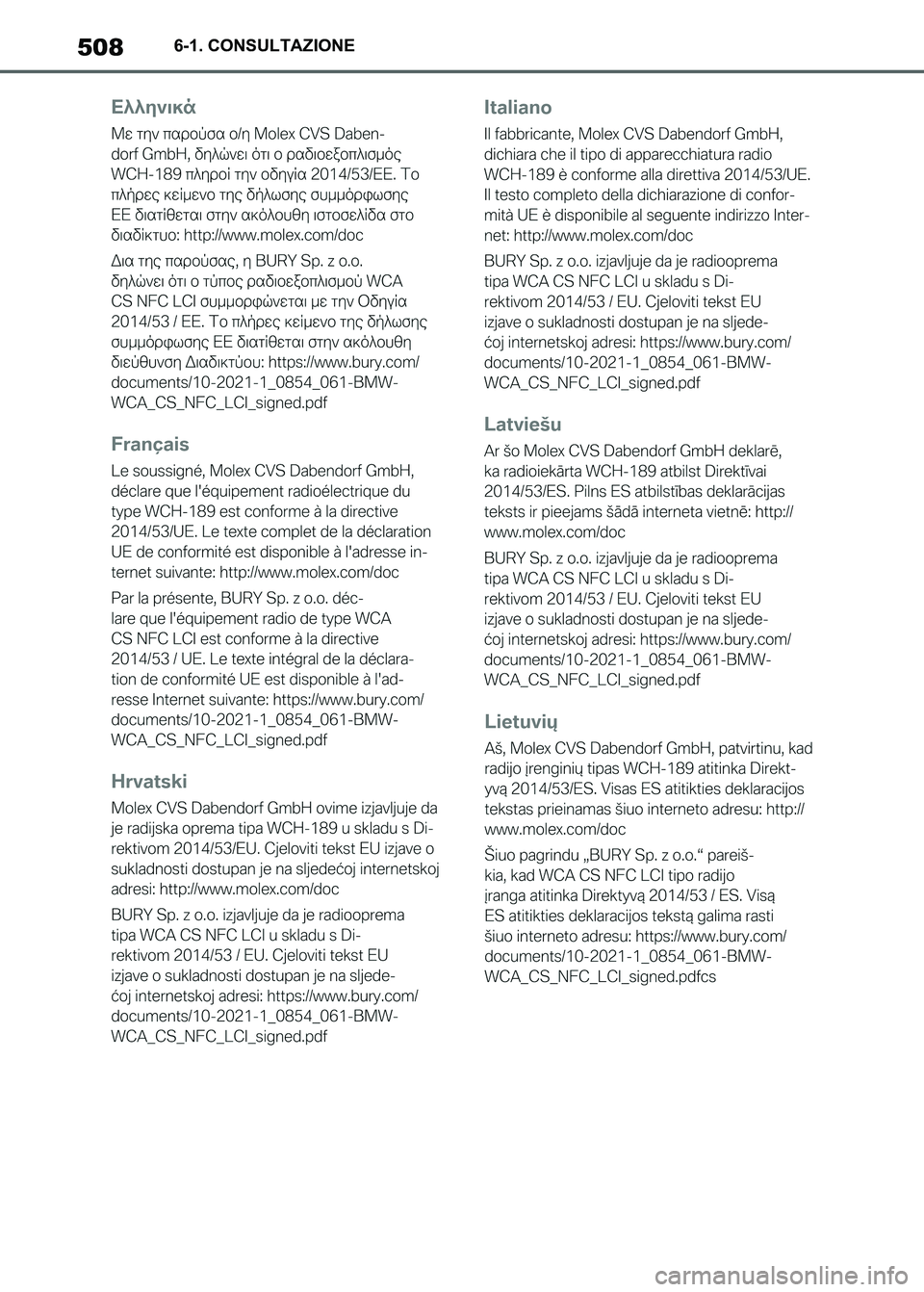 508 6-1. CONSULTAZIONE

Ελληνικά

Με την παρούσα ο/η Molex CVS Dabendorf GmbH, δηλώνει ότι ο ραδιοεξοπλισμός WCH-189 πληροί την οδηγία 2014/53/ΕΕ. Το πλήρες κείμενο της δήλωσης συμμόρφωσης ΕΕ διατίθεται στην ακόλουθη ιστοσελίδα στο διαδίκτυο: http://www.molex.com/doc

Δια της παρούσας, η BURY Sp. z o.o. δηλώνει ότι ο τύπος ραδιοεξοπλισμού WCA CS NFC LCI συμμορφώνεται με την Οδηγία 2014/53 / ΕΕ. Το πλήρες κείμενο της δήλωσης συμμόρφωσης ΕΕ διατίθεται στην ακόλουθη διεύθυνση Διαδικτύου: https://www.bury.com/documents/10-2021-1_0854_061-BMW-WCA_CS_NFC_LCI_signed.pdf

Français

Le soussigné, Molex CVS Dabendorf GmbH, déclare que l'équipement radioélectrique du type WCH-189 est conforme à la directive 2014/53/UE. Le texte complet de la déclaration UE de conformité est disponible à l'adresse internet suivante: http://www.molex.com/doc

Par la présente, BURY Sp. z o.o. déclare que l'équipement radio de type WCA CS NFC LCI est conforme à la directive 2014/53 / UE. Le texte intégral de la déclaration de conformité UE est disponible à l'adresse Internet suivante: https://www.bury.com/documents/10-2021-1_0854_061-BMW-WCA_CS_NFC_LCI_signed.pdf

Hrvatski

Molex CVS Dabendorf GmbH ovime izjavljuje da je radijska oprema tipa WCH-189 u skladu s Direktivom 2014/53/EU. Cjeloviti tekst EU izjave o sukladnosti dostupan je na sljedećoj internetskoj adresi: http://www.molex.com/doc

BURY Sp. z o.o. izjavljuje da je radiooprema tipa WCA CS NFC LCI u skladu s Direktivom 2014/53 / EU. Cjeloviti tekst EU izjave o sukladnosti dostupan je na sljedećoj internetskoj adresi: https://www.bury.com/documents/10-2021-1_0854_061-BMW-WCA_CS_NFC_LCI_signed.pdf

Italiano

Il fabbricante, Molex CVS Dabendorf GmbH, dichiara che il tipo di apparecchiatura radio WCH-189 è conforme alla direttiva 2014/53/UE. Il testo completo della dichiarazione di conformità UE è disponibile al seguente indirizzo Internet: http://www.molex.com/doc

BURY Sp. z o.o. izjavljuje da je radiooprema tipa WCA CS NFC LCI u skladu s Direktivom 2014/53 / EU. Cjeloviti tekst EU izjave o sukladnosti dostupan je na sljedećoj internetskoj adresi: https://www.bury.com/documents/10-2021-1_0854_061-BMW-WCA_CS_NFC_LCI_signed.pdf

Latviešu

Ar šo Molex CVS Dabendorf GmbH deklarē, ka radioiekārta WCH-189 atbilst Direktīvai 2014/53/ES. Pilns ES atbilstības deklarācijas teksts ir pieejams šādā interneta vietnē: http://www.molex.com/doc

BURY Sp. z o.o. izjavljuje da je radiooprema tipa WCA CS NFC LCI u skladu s Direktivom 2014/53 / EU. Cjeloviti tekst EU izjave o sukladnosti dostupan je na sljedećoj internetskoj adresi: https://www.bury.com/documents/10-2021-1_0854_061-BMW-WCA_CS_NFC_LCI_signed.pdf

Lietuvių

Aš, Molex CVS Dabendorf GmbH, patvirtinu, kad radijo įrenginių tipas WCH-189 atitinka Direktyvą 2014/53/ES. Visas ES atitikties deklaracijos tekstas prieinamas šiuo interneto adresu: http://www.molex.com/doc

Šiuo pagrindu „BURY Sp. z o.o.“ pareiškia, kad WCA CS NFC LCI tipo radijo įranga atitinka Direktyvą 2014/53 / ES. Visą ES atitikties deklaracijos tekstą galima rasti šiuo interneto adresu: https://www.bury.com/documents/10-2021-1_0854_061-BMW-WCA_CS_NFC_LCI_signed.pdfcs

carmanualsonline.info